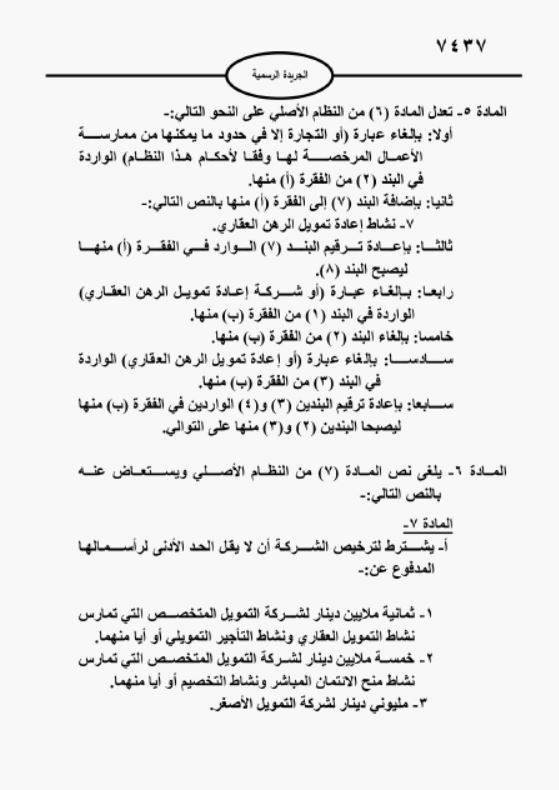 ٧٤٣٧

الجريدة الرسمية

المادة ٥- تعدل المادة (٦) من النظام الأصلي على النحو التالي:-
أولا: بإلغاء عبارة (أو التجارة إلا في حدود ما يمكنها من ممارسة الأعمال المرخصة لها وفقا لأحكام هذا النظام) الواردة في البند (٢) من الفقرة (أ) منها.
ثانيا: بإضافة البند (٧) إلى الفقرة (أ) منها بالنص التالي:-
٧- نشاط إعادة تمويل الرهن العقاري.
ثالثا: بإعادة ترقيم البند (٧) الوارد في الفقرة (أ) منها ليصبح البند (٨).
رابعا: بإلغاء عبارة (أو شركة إعادة تمويل الرهن العقاري) الواردة في البند (١) من الفقرة (ب) منها.
خامسا: بإلغاء البند (٢) من الفقرة (ب) منها.
سادسا: بإلغاء عبارة (أو إعادة تمويل الرهن العقاري) الواردة في البند (٣) من الفقرة (ب) منها.
سابعا: بإعادة ترقيم البندين (٣) و(٤) الواردين في الفقرة (ب) منها ليصبحا البندين (٢) و(٣) منها على التوالي.

المادة ٦- يلغى نص المادة (٧) من النظام الأصلي ويستعاض عنه بالنص التالي:-

المادة ٧-
أ- يشترط لترخيص الشركة أن لا يقل الحد الأدنى لرأسمالها المدفوع عن:-

١- ثمانية ملايين دينار لشركة التمويل المتخصص التي تمارس نشاط التمويل العقاري ونشاط التأجير التمويلي أو أيا منهما.
٢- خمسة ملايين دينار لشركة التمويل المتخصص التي تمارس نشاط منح الائتمان المباشر ونشاط التخصيم أو أيا منهما.
٣- مليوني دينار لشركة التمويل الأصغر.